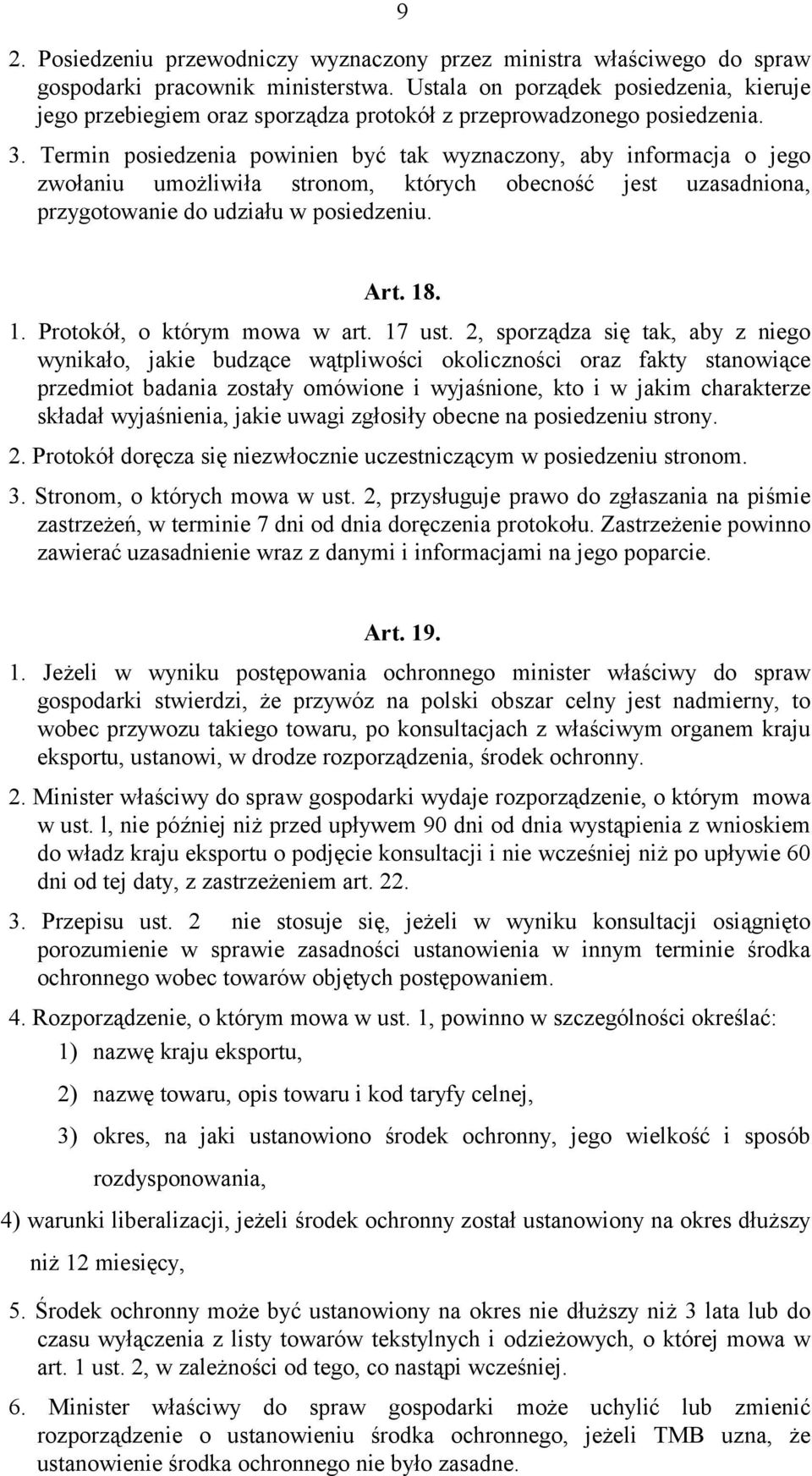 9

2. Posiedzeniu przewodniczy wyznaczony przez ministra właściwego do spraw gospodarki pracownik ministerstwa. Ustala on porządek posiedzenia, kieruje jego przebiegiem oraz sporządza protokół z przeprowadzonego posiedzenia.

3. Termin posiedzenia powinien być tak wyznaczony, aby informacja o jego zwołaniu umożliwiła stronom, których obecność jest uzasadniona, przygotowanie do udziału w posiedzeniu.

Art. 18.

1. Protokół, o którym mowa w art. 17 ust. 2, sporządza się tak, aby z niego wynikało, jakie budzące wątpliwości okoliczności oraz fakty stanowiące przedmiot badania zostały omówione i wyjaśnione, kto i w jakim charakterze składał wyjaśnienia, jakie uwagi zgłosiły obecne na posiedzeniu strony.

2. Protokół doręcza się niezwłocznie uczestniczącym w posiedzeniu stronom.

3. Stronom, o których mowa w ust. 2, przysługuje prawo do zgłaszania na piśmie zastrzeżeń, w terminie 7 dni od dnia doręczenia protokołu. Zastrzeżenie powinno zawierać uzasadnienie wraz z danymi i informacjami na jego poparcie.

Art. 19.

1. Jeżeli w wyniku postępowania ochronnego minister właściwy do spraw gospodarki stwierdzi, że przywóz na polski obszar celny jest nadmierny, to wobec przywozu takiego towaru, po konsultacjach z właściwym organem kraju eksportu, ustanowi, w drodze rozporządzenia, środek ochronny.

2. Minister właściwy do spraw gospodarki wydaje rozporządzenie, o którym mowa w ust. l, nie później niż przed upływem 90 dni od dnia wystąpienia z wnioskiem do władz kraju eksportu o podjęcie konsultacji i nie wcześniej niż po upływie 60 dni od tej daty, z zastrzeżeniem art. 22.

3. Przepisu ust. 2 nie stosuje się, jeżeli w wyniku konsultacji osiągnięto porozumienie w sprawie zasadności ustanowienia w innym terminie środka ochronnego wobec towarów objętych postępowaniem.

4. Rozporządzenie, o którym mowa w ust. 1, powinno w szczególności określać:

1) nazwę kraju eksportu,

2) nazwę towaru, opis towaru i kod taryfy celnej,

3) okres, na jaki ustanowiono środek ochronny, jego wielkość i sposób rozdysponowania,

4) warunki liberalizacji, jeżeli środek ochronny został ustanowiony na okres dłuższy niż 12 miesięcy,

5. Środek ochronny może być ustanowiony na okres nie dłuższy niż 3 lata lub do czasu wyłączenia z listy towarów tekstylnych i odzieżowych, o której mowa w art. 1 ust. 2, w zależności od tego, co nastąpi wcześniej.

6. Minister właściwy do spraw gospodarki może uchylić lub zmienić rozporządzenie o ustanowieniu środka ochronnego, jeżeli TMB uzna, że ustanowienie środka ochronnego nie było zasadne.